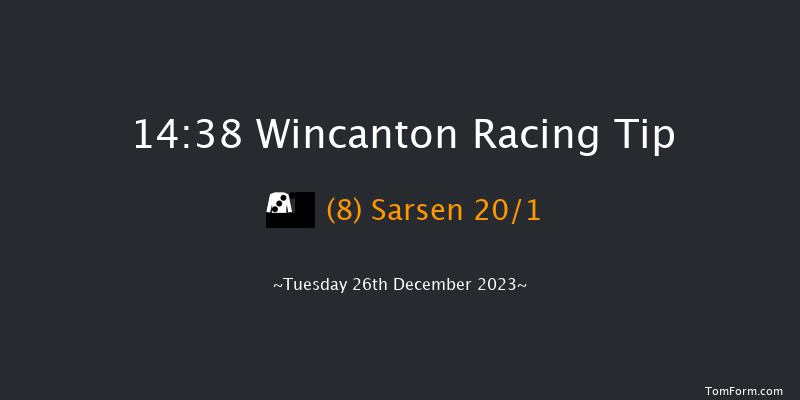 14:38 Wincanton Racing Tip

(8) Sarsen 20/1

~Tuesday 26th December 2023~

TomForm.com